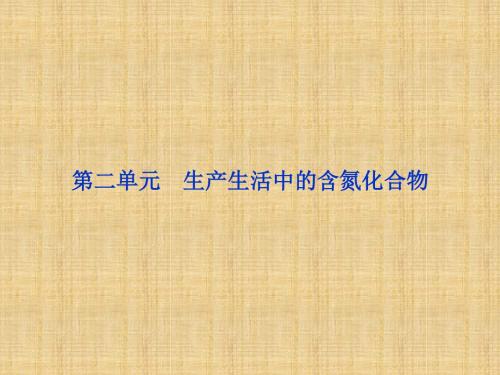 第二单元　生产生活中的含氮化合物